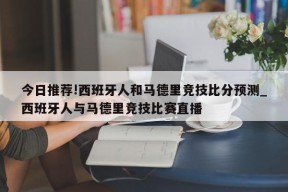 今日推荐!西班牙人和马德里竞技比分预测_西班牙人与马德里竞技比赛直播